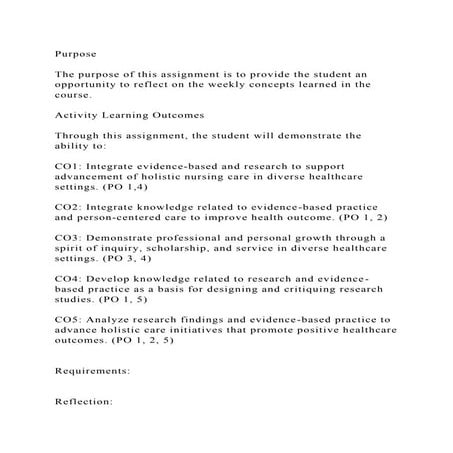 Purpose

The purpose of this assignment is to provide the student an opportunity to reflect on the weekly concepts learned in the course.

Activity Learning Outcomes

Through this assignment, the student will demonstrate the ability to:

CO1: Integrate evidence-based and research to support advancement of holistic nursing care in diverse healthcare settings. (PO 1,4)

CO2: Integrate knowledge related to evidence-based practice and person-centered care to improve health outcome. (PO 1, 2)

CO3: Demonstrate professional and personal growth through a spirit of inquiry, scholarship, and service in diverse healthcare settings. (PO 3, 4)

CO4: Develop knowledge related to research and evidence-based practice as a basis for designing and critiquing research studies. (PO 1, 5)

CO5: Analyze research findings and evidence-based practice to advance holistic care initiatives that promote positive healthcare outcomes. (PO 1, 2, 5)

Requirements:

Reflection: